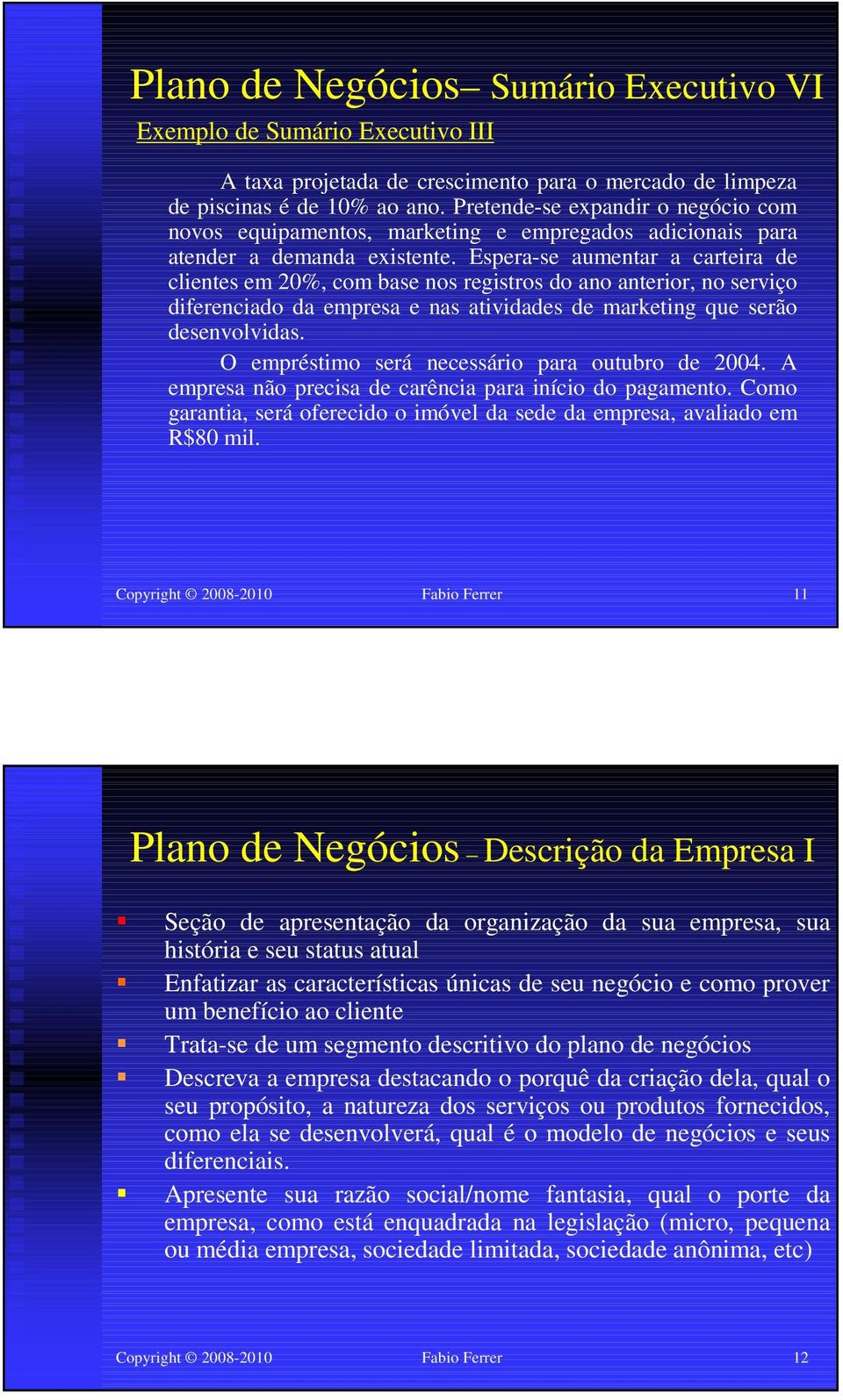 Plano de Negócios– Sumário Executivo VI

Exemplo de Sumário Executivo III

A taxa projetada de crescimento para o mercado de limpeza de piscinas é de 10% ao ano. Pretende-se expandir o negócio com novos equipamentos, marketing e empregados adicionais para atender a demanda existente. Espera-se aumentar a carteira de clientes em 20%, com base nos registros do ano anterior, no serviço diferenciado da empresa e nas atividades de marketing que serão desenvolvidas.

O empréstimo será necessário para outubro de 2004. A empresa não precisa de carência para início do pagamento. Como garantia, será oferecido o imóvel da sede da empresa, avaliado em R$80 mil.

Copyright © 2008-2010 Fabio Ferrer 11

Plano de Negócios – Descrição da Empresa I

Seção de apresentação da organização da sua empresa, sua história e seu status atual

Enfatizar as características únicas de seu negócio e como prover um benefício ao cliente

Trata-se de um segmento descritivo do plano de negócios

Descreva a empresa destacando o porquê da criação dela, qual o seu propósito, a natureza dos serviços ou produtos fornecidos, como ela se desenvolverá, qual é o modelo de negócios e seus diferenciais.

Apresente sua razão social/nome fantasia, qual o porte da empresa, como está enquadrada na legislação (micro, pequena ou média empresa, sociedade limitada, sociedade anônima, etc)

Copyright © 2008-2010 Fabio Ferrer 12